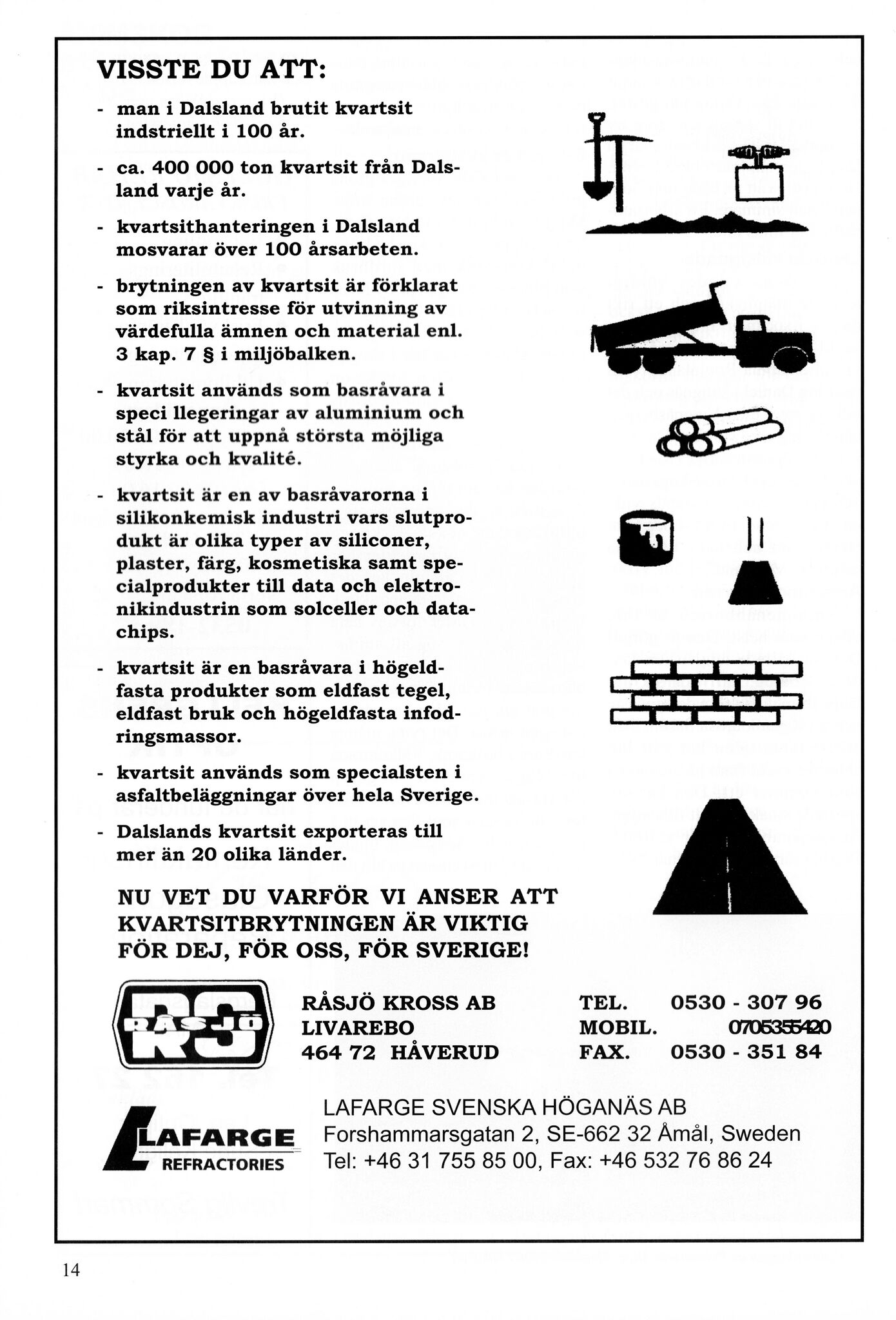 VISSTE DU ATT:

- man i Dalsland brutit kvartsit indstriellt i 100 år.

- ca. 400 000 ton kvartsit från Dalsland varje år.

- kvartsithanteringen i Dalsland mosvarar över 100 årsarbeten.

- brytningen av kvartsit är förklarat som riksintresse för utvinning av värdefulla ämnen och material enl. 3 kap. 7 § i miljöbalken.

- kvartsit används som basråvara i speci llegeringar av aluminium och stål för att uppnå största möjliga styrka och kvalité.

- kvartsit är en av basråvarorna i silikonkemisk industri vars slutprodukt är olika typer av siliconer, plaster, färg, kosmetiska samt specialprodukter till data och elektronikindustrin som solceller och datachips.

- kvartsit är en basråvara i högeldfasta produkter som eldfast tegel, eldfast bruk och högeldfasta infodringsmassor.

- kvartsit används som specialsten i asfaltbeläggningar över hela Sverige.

- Dalslands kvartsit exporteras till mer än 20 olika länder.

NU VET DU VARFÖR VI ANSER ATT KVARTSITBRYTNINGEN ÄR VIKTIG FÖR DEJ, FÖR OSS, FÖR SVERIGE!

RÅSJÖ RS

RÅSJÖ KROSS AB
LIVAREBO
464 72 HÅVERUD

TEL. 0530 - 307 96
MOBIL. 0705355420
FAX. 0530 - 351 84

LAFARGE REFRACTORIES

LAFARGE SVENSKA HÖGANÄS AB
Forshammarsgatan 2, SE-662 32 Åmål, Sweden
Tel: +46 31 755 85 00, Fax: +46 532 76 86 24

14